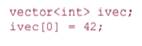 vector<int> ivec;
ivec[0] = 42;